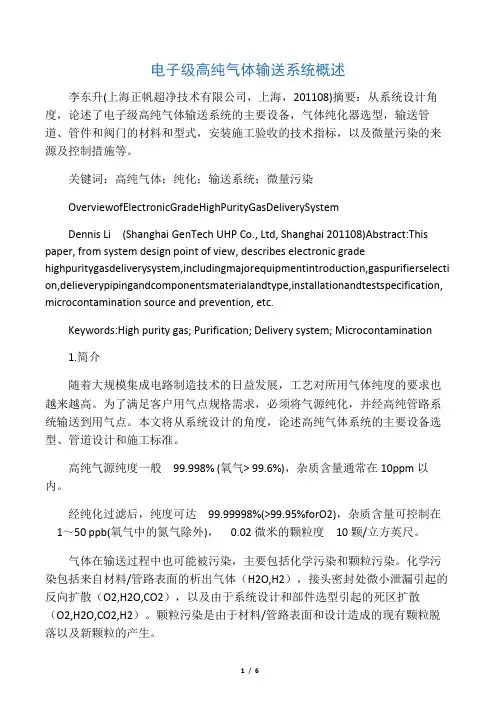 电子级高纯气体输送系统概述

李东升(上海正帆超净技术有限公司，上海，201108)摘要：从系统设计角度，论述了电子级高纯气体输送系统的主要设备，气体纯化器选型，输送管道、管件和阀门的材料和型式，安装施工验收的技术指标，以及微量污染的来源及控制措施等。

关键词：高纯气体；纯化；输送系统；微量污染

OverviewofElectronicGradeHighPurityGasDeliverySystem

Dennis Li (Shanghai GenTech UHP Co., Ltd, Shanghai 201108)Abstract:This paper, from system design point of view, describes electronic grade highpuritygasdeliverysystem,includingmajorequipmentintroduction,gaspurifierselection,delieverypipingandcomponentsmaterialandtype,installationandtestspecification, microcontamination source and prevention, etc.

Keywords:High purity gas; Purification; Delivery system; Microcontamination

1.简介

随着大规模集成电路制造技术的日益发展，工艺对所用气体纯度的要求也越来越高。为了满足客户用气点规格需求，必须将气源纯化，并经高纯管路系统输送到用气点。本文将从系统设计的角度，论述高纯气体系统的主要设备选型、管道设计和施工标准。

高纯气源纯度一般 99.998% (氧气> 99.6%)，杂质含量通常在 10ppm 以内。

经纯化过滤后，纯度可达 99.99998%(>99.95%forO2)，杂质含量可控制在 1～50 ppb(氧气中的氮气除外)， 0.02 微米的颗粒度 10 颗/立方英尺。

气体在输送过程中也可能被污染，主要包括化学污染和颗粒污染。化学污染包括来自材料/管路表面的析出气体（H2O,H2），接头密封处微小泄漏引起的反向扩散（O2,H2O,CO2），以及由于系统设计和部件选型引起的死区扩散（O2,H2O,CO2,H2）。颗粒污染是由于材料/管路表面和设计造成的现有颗粒脱落以及新颗粒的产生。

1 / 6